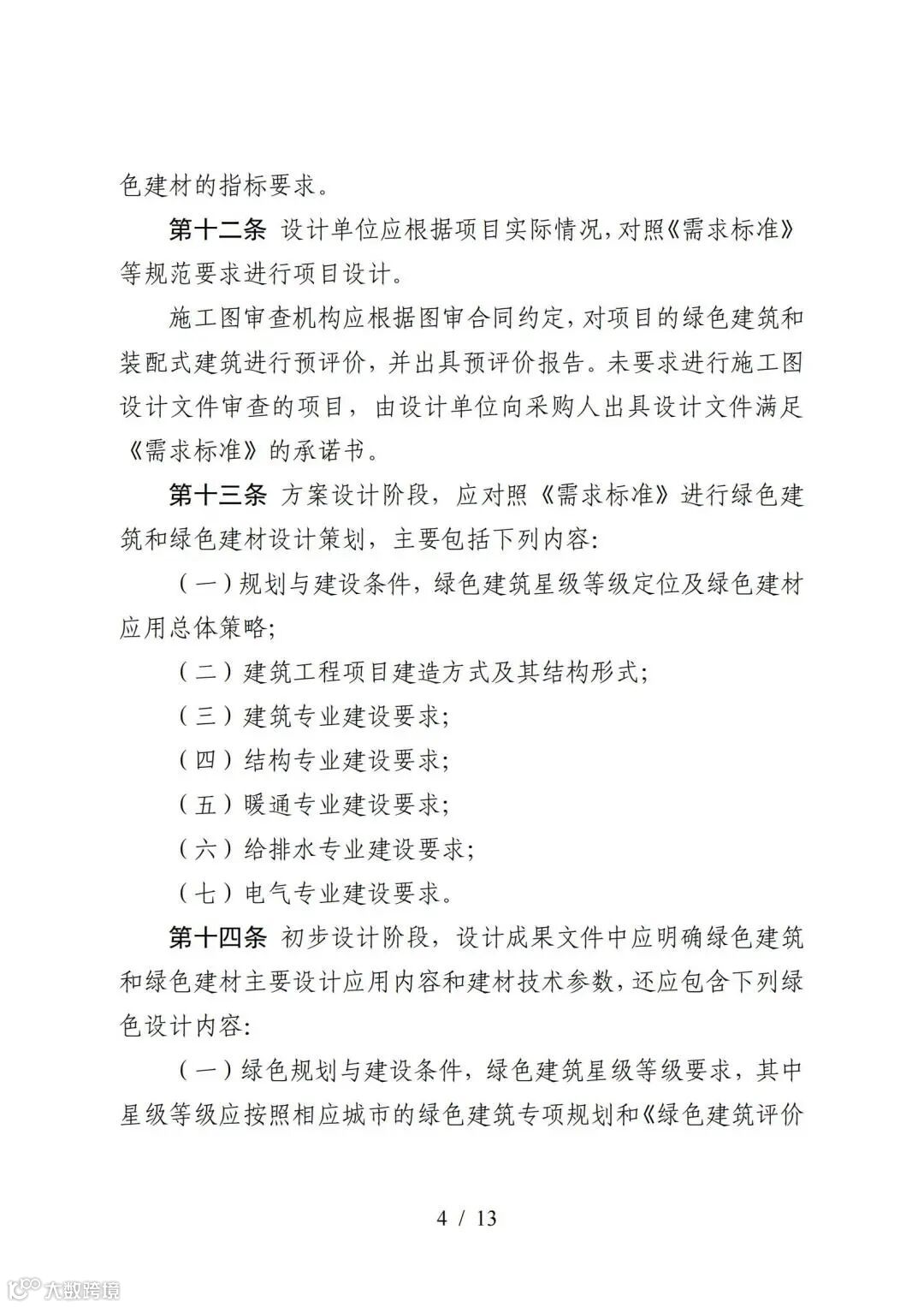 色建材的指标要求。

第十二条 设计单位应根据项目实际情况，对照《需求标准》等规范要求进行项目设计。

施工图审查机构应根据图审合同约定，对项目的绿色建筑和装配式建筑进行预评价，并出具预评价报告。未要求进行施工图设计文件审查的项目，由设计单位向采购人出具设计文件满足《需求标准》的承诺书。

第十三条 方案设计阶段，应对照《需求标准》进行绿色建筑和绿色建材设计策划，主要包括下列内容：

（一）规划与建设条件，绿色建筑星级等级定位及绿色建材应用总体策略；

（二）建筑工程项目建造方式及其结构形式；

（三）建筑专业建设要求；

（四）结构专业建设要求；

（五）暖通专业建设要求；

（六）给排水专业建设要求；

（七）电气专业建设要求。

第十四条 初步设计阶段，设计成果文件中应明确绿色建筑和绿色建材主要设计应用内容和建材技术参数，还应包含下列绿色设计内容：

（一）绿色规划与建设条件，绿色建筑星级等级要求，其中星级等级应按照相应城市的绿色建筑专项规划和《绿色建筑评价

4 / 13

大数跨境